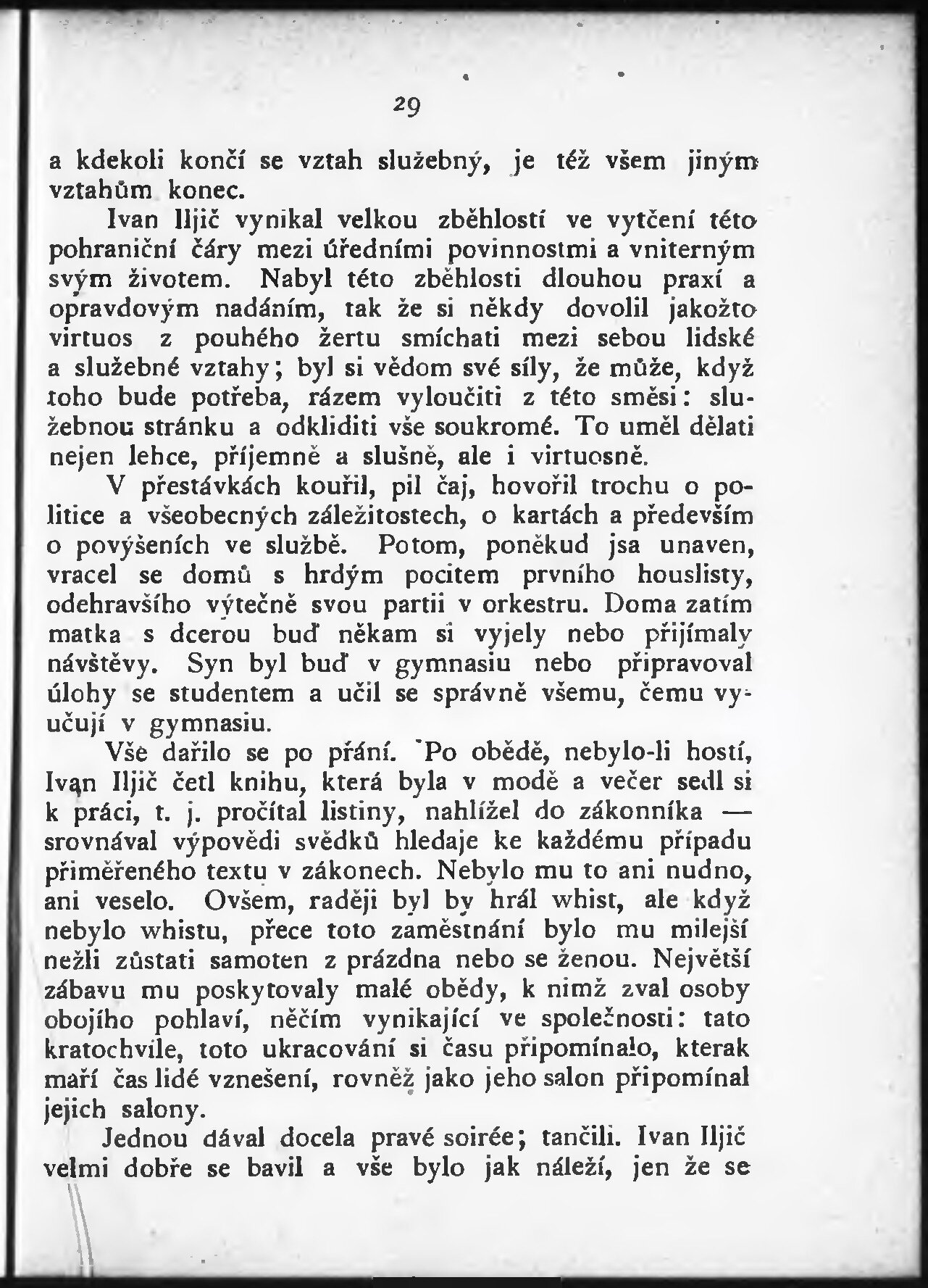 29

a kdekoli končí se vztah služebný, je též všem jiným vztahům konec.

Ivan Iljič vynikal velkou zběhlostí ve vytčení této pohraniční čáry mezi úředními povinnostmi a vniterným svým životem. Nabyl této zběhlosti dlouhou praxí a opravdovým nadáním, tak že si někdy dovolil jakožto virtuos z pouhého žertu smíchati mezi sebou lidské a služebné vztahy; byl si vědom své síly, že může, když toho bude potřeba, rázem vyloučiti z této směsi: služebnou stránku a odkliditi vše soukromé. To uměl dělati nejen lehce, příjemně a slušně, ale i virtuosně.

V přestávkách kouřil, pil čaj, hovořil trochu o politice a všeobecných záležitostech, o kartách a především o povýšeních ve službě. Potom, poněkud jsa unaven, vracel se domů s hrdým pocitem prvního houslisty, odehravšího výtečně svou partii v orkestru. Doma zatím matka s dcerou buď někam si vyjely nebo přijímaly návštěvy. Syn byl buď v gymnasiu nebo připravoval úlohy se studentem a učil se správně všemu, čemu vyučují v gymnasiu.

Vše dařilo se po přání. Po obědě, nebylo-li hostí, Ivan Iljič četl knihu, která byla v modě a večer sedl si k práci, t. j. pročítal listiny, nahlížel do zákonníka — srovnával výpovědi svědků hledaje ke každému případu přiměřeného textu v zákonech. Nebylo mu to ani nudno, ani veselo. Ovšem, raději byl by hrál whist, ale když nebylo whistu, přece toto zaměstnání bylo mu milejší nežli zůstati samoten z prázdna nebo se ženou. Největší zábavu mu poskytovaly malé obědy, k nimž zval osoby obojího pohlaví, něčím vynikající ve společnosti: tato kratochvile, toto ukracování si času připomínalo, kterak maří čas lidé vznešení, rovněž jako jeho salon připomínal jejich salony.

Jednou dával docela pravé soirée; tančili. Ivan Iljič velmi dobře se bavil a vše bylo jak náleží, jen že se